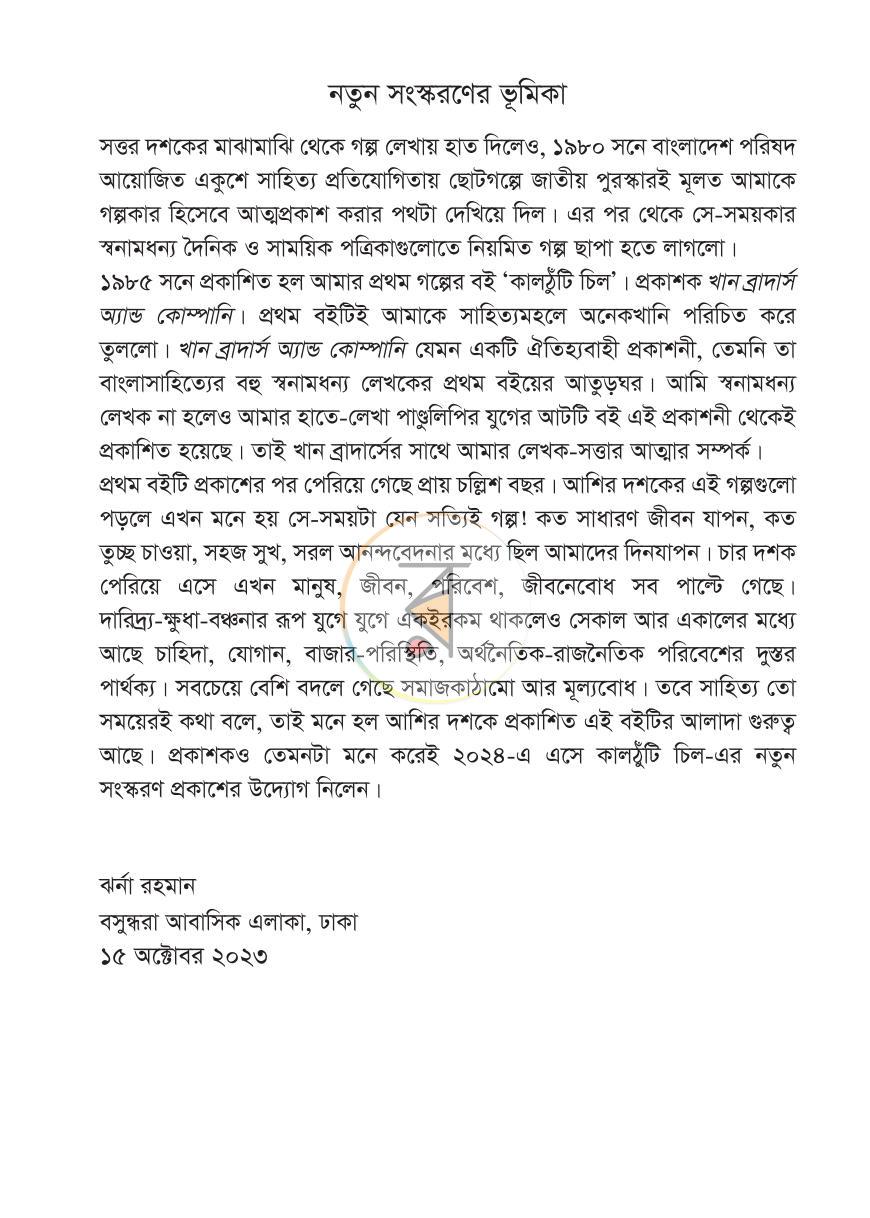 নতুন সংস্করণের ভূমিকা

সত্তর দশকের মাঝামাঝি থেকে গল্প লেখায় হাত দিলেও, ১৯৮০ সনে বাংলাদেশ পরিষদ আয়োজিত একুশে সাহিত্য প্রতিযোগিতায় ছোটগল্পে জাতীয় পুরস্কারই মূলত আমাকে গল্পকার হিসেবে আত্মপ্রকাশ করার পথটা দেখিয়ে দিল। এর পর থেকে সে-সময়কার স্বনামধন্য দৈনিক ও সাময়িক পত্রিকাগুলোতে নিয়মিত গল্প ছাপা হতে লাগলো।

১৯৮৫ সনে প্রকাশিত হল আমার প্রথম গল্পের বই 'কালঠুঁটি চিল'। প্রকাশক খান ব্রাদার্স অ্যান্ড কোম্পানি। প্রথম বইটিই আমাকে সাহিত্যমহলে অনেকখানি পরিচিত করে তুললো। খান ব্রাদার্স অ্যান্ড কোম্পানি যেমন একটি ঐতিহ্যবাহী প্রকাশনী, তেমনি তা বাংলাসাহিত্যের বহু স্বনামধন্য লেখকের প্রথম বইয়ের আতুড়ঘর। আমি স্বনামধন্য লেখক না হলেও আমার হাতে-লেখা পাণ্ডুলিপির যুগের আটটি বই এই প্রকাশনী থেকেই প্রকাশিত হয়েছে। তাই খান ব্রাদার্সের সাথে আমার লেখক-সত্তার আত্মার সম্পর্ক।

প্রথম বইটি প্রকাশের পর পেরিয়ে গেছে প্রায় চল্লিশ বছর। আশির দশকের এই গল্পগুলো পড়লে এখন মনে হয় সে-সময়টা যেন সত্যিই গল্প! কত সাধারণ জীবন যাপন, কত তুচ্ছ চাওয়া, সহজ সুখ, সরল আনন্দবেদনার মধ্যে ছিল আমাদের দিনযাপন। চার দশক পেরিয়ে এসে এখন মানুষ, জীবন, পরিবেশ, জীবনবোধ সব পাল্টে গেছে। দারিদ্র্য-ক্ষুধা-বঞ্চনার রূপ যুগে যুগে একইরকম থাকলেও সেকাল আর একালের মধ্যে আছে চাহিদা, যোগান, বাজার-পরিস্থিতি, অর্থনৈতিক-রাজনৈতিক পরিবেশের দুস্তর পার্থক্য। সবচেয়ে বেশি বদলে গেছে সমাজকাঠামো আর মূল্যবোধ। তবে সাহিত্য তো সময়েরই কথা বলে, তাই মনে হল আশির দশকে প্রকাশিত এই বইটির আলাদা গুরুত্ব আছে। প্রকাশকও তেমনটা মনে করেই ২০২৪-এ এসে কালঠুঁটি চিল-এর নতুন সংস্করণ প্রকাশের উদ্যোগ নিলেন।

ঝর্না রহমান
বসুন্ধরা আবাসিক এলাকা, ঢাকা
১৫ অক্টোবর ২০২৩